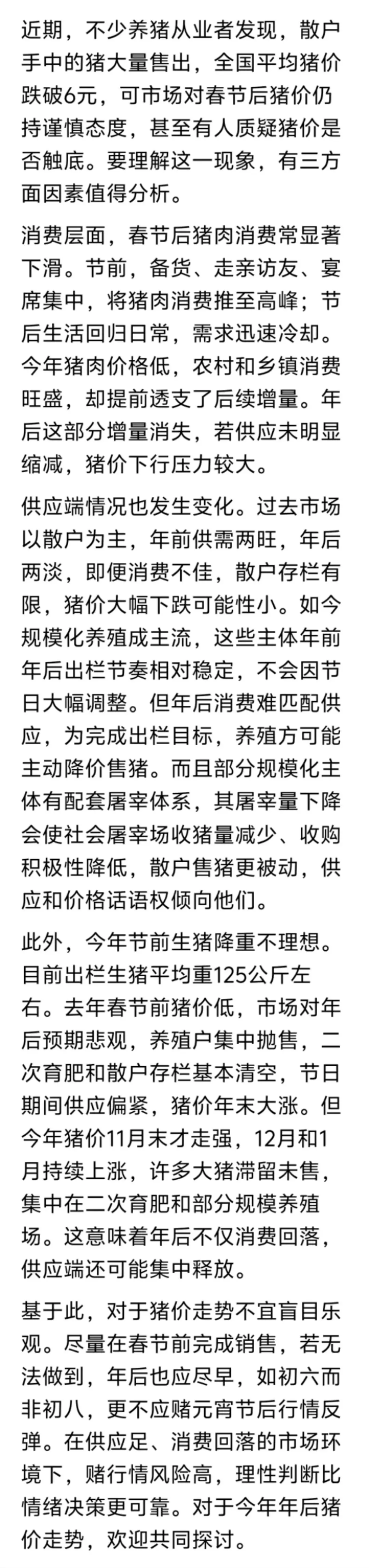 近期，不少养猪从业者发现，散户手中的猪大量售出，全国平均猪价跌破6元，可市场对春节后猪价仍持谨慎态度，甚至有人质疑猪价是否触底。要理解这一现象，有三方面因素值得分析。

消费层面，春节后猪肉消费常显著下滑。节前，备货、走亲访友、宴席集中，将猪肉消费推至高峰；节后生活回归日常，需求迅速冷却。今年猪肉价格低，农村和乡镇消费旺盛，却提前透支了后续增量。年后这部分增量消失，若供应未明显缩减，猪价下行压力较大。

供应端情况也发生变化。过去市场以散户为主，年前供需两旺，年后两淡，即便消费不佳，散户存栏有限，猪价大幅下跌可能性小。如今规模化养殖成主流，这些主体年前年后出栏节奏相对稳定，不会因节日大幅调整。但年后消费难匹配供应，为完成出栏目标，养殖方可能主动降价售猪。而且部分规模化主体有配套屠宰体系，其屠宰量下降会使社会屠宰场收猪量减少、收购积极性降低，散户售猪更被动，供应和价格话语权倾向他们。

此外，今年节前生猪降重不理想。目前出栏生猪平均重125公斤左右。去年春节前猪价低，市场对年后预期悲观，养殖户集中抛售，二次育肥和散户存栏基本清空，节日期间供应偏紧，猪价年末大涨。但今年猪价11月末才走强，12月和1月持续上涨，许多大猪滞留未售，集中在二次育肥和部分规模养殖场。这意味着年后不仅消费回落，供应端还可能集中释放。

基于此，对于猪价走势不宜盲目乐观。尽量在春节前完成销售，若无法做到，年后也应尽早，如初六而非初八，更不应赌元宵节后行情反弹。在供应足、消费回落的市场环境下，赌行情风险高，理性判断比情绪决策更可靠。对于今年年后猪价走势，欢迎共同探讨。